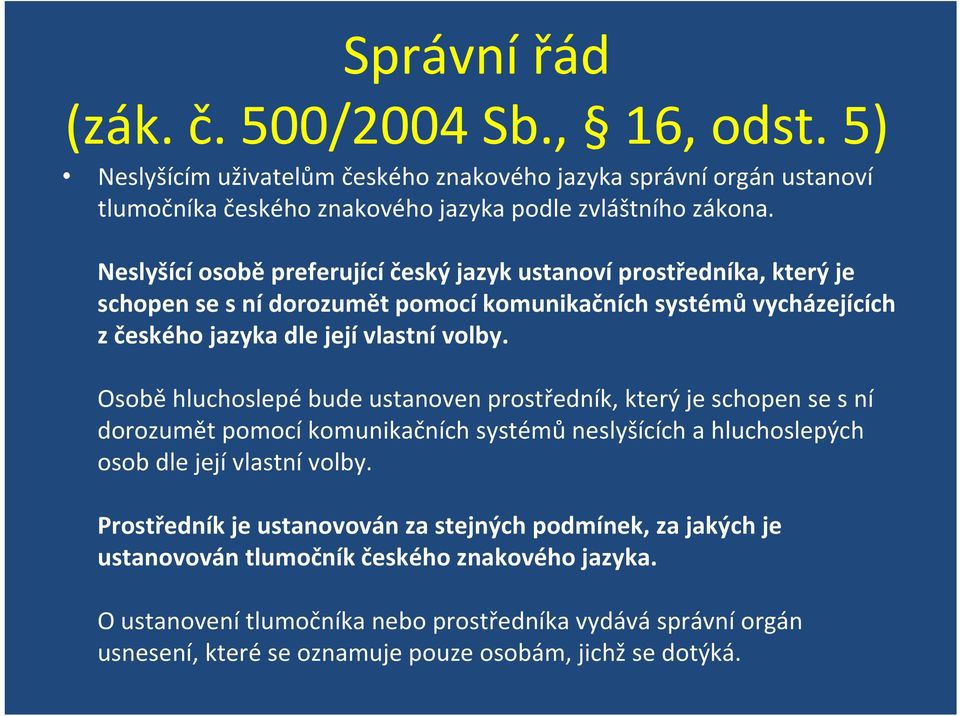 Správní řád
(zák. č. 500/2004 Sb., § 16, odst. 5)

• Neslyšícím uživatelům českého znakového jazyka správní orgán ustanoví tlumočníka českého znakového jazyka podle zvláštního zákona.

Neslyšící osobě preferující český jazyk ustanoví prostředníka, který je schopen se s ní dorozumět pomocí komunikačních systémů vycházejících z českého jazyka dle její vlastní volby.

Osobě hluchoslepé bude ustanoven prostředník, který je schopen se s ní dorozumět pomocí komunikačních systémů neslyšících a hluchoslepých osob dle její vlastní volby.

Prostředník je ustanovován za stejných podmínek, za jakých je ustanovován tlumočník českého znakového jazyka.

O ustanovení tlumočníka nebo prostředníka vydává správní orgán usnesení, které se oznamuje pouze osobám, jichž se dotýká.